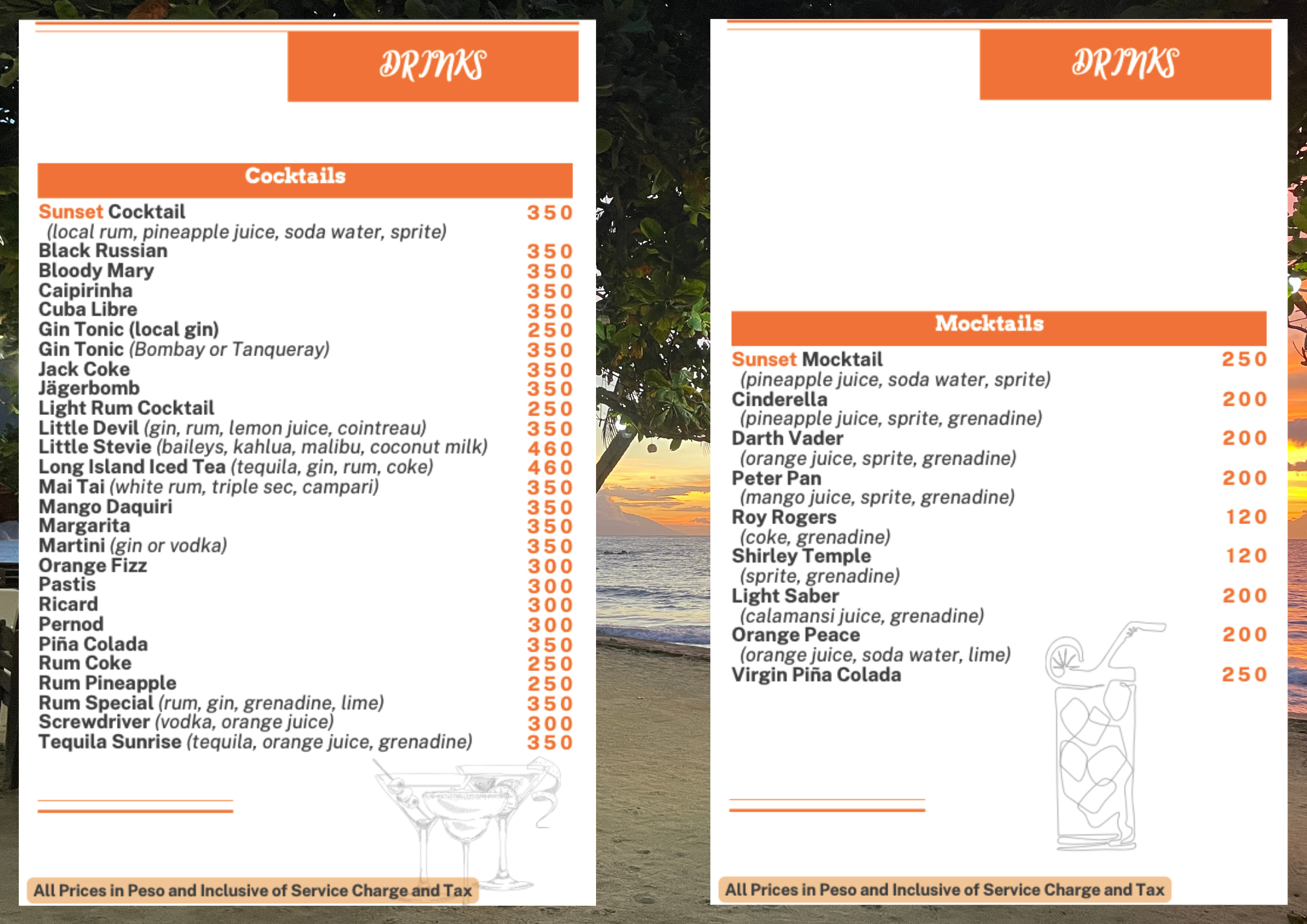 DRINKS

Cocktails

Sunset Cocktail 350
(local rum, pineapple juice, soda water, sprite)
Black Russian 350
Bloody Mary 350
Caipirinha 350
Cuba Libre 350
Gin Tonic (local gin) 250
Gin Tonic (Bombay or Tanqueray) 350
Jack Coke 350
Jägerbomb 350
Light Rum Cocktail 250
Little Devil (gin, rum, lemon juice, cointreau) 350
Little Stevie (baileys, kahlua, malibu, coconut milk) 460
Long Island Iced Tea (tequila, gin, rum, coke) 460
Mai Tai (white rum, triple sec, campari) 350
Mango Daquiri 350
Margarita 350
Martini (gin or vodka) 350
Orange Fizz 300
Pastis 300
Ricard 300
Pernod 300
Piña Colada 350
Rum Coke 250
Rum Pineapple 250
Rum Special (rum, gin, grenadine, lime) 350
Screwdriver (vodka, orange juice) 300
Tequila Sunrise (tequila, orange juice, grenadine) 350

All Prices in Peso and Inclusive of Service Charge and Tax

DRINKS

Mocktails

Sunset Mocktail 250
(pineapple juice, soda water, sprite)
Cinderella 200
(pineapple juice, sprite, grenadine)
Darth Vader 200
(orange juice, sprite, grenadine)
Peter Pan 200
(mango juice, sprite, grenadine)
Roy Rogers 120
(coke, grenadine)
Shirley Temple 120
(sprite, grenadine)
Light Saber 200
(calamansi juice, grenadine)
Orange Peace 200
(orange juice, soda water, lime)
Virgin Piña Colada 250

All Prices in Peso and Inclusive of Service Charge and Tax